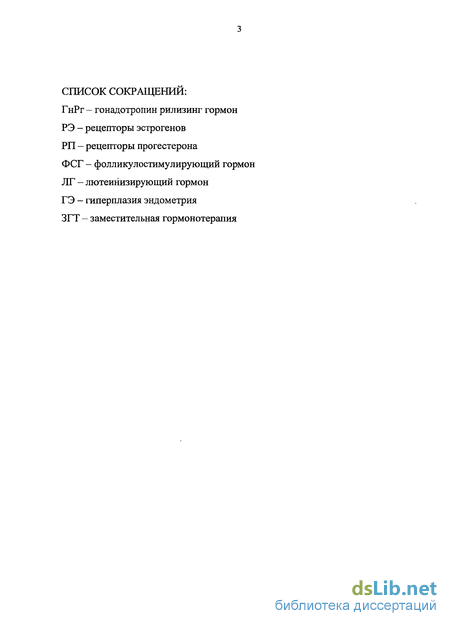 3

СПИСОК СОКРАЩЕНИЙ:

ГнРг – гонадотропин рилизинг гормон

РЭ – рецепторы эстрогенов

РП – рецепторы прогестерона

ФСГ – фолликулостимулирующий гормон

ЛГ – лютеинизирующий гормон

ГЭ – гиперплазия эндометрия

ЗГТ – заместительная гормонотерапия

dsLib.net
библиотека диссертаций